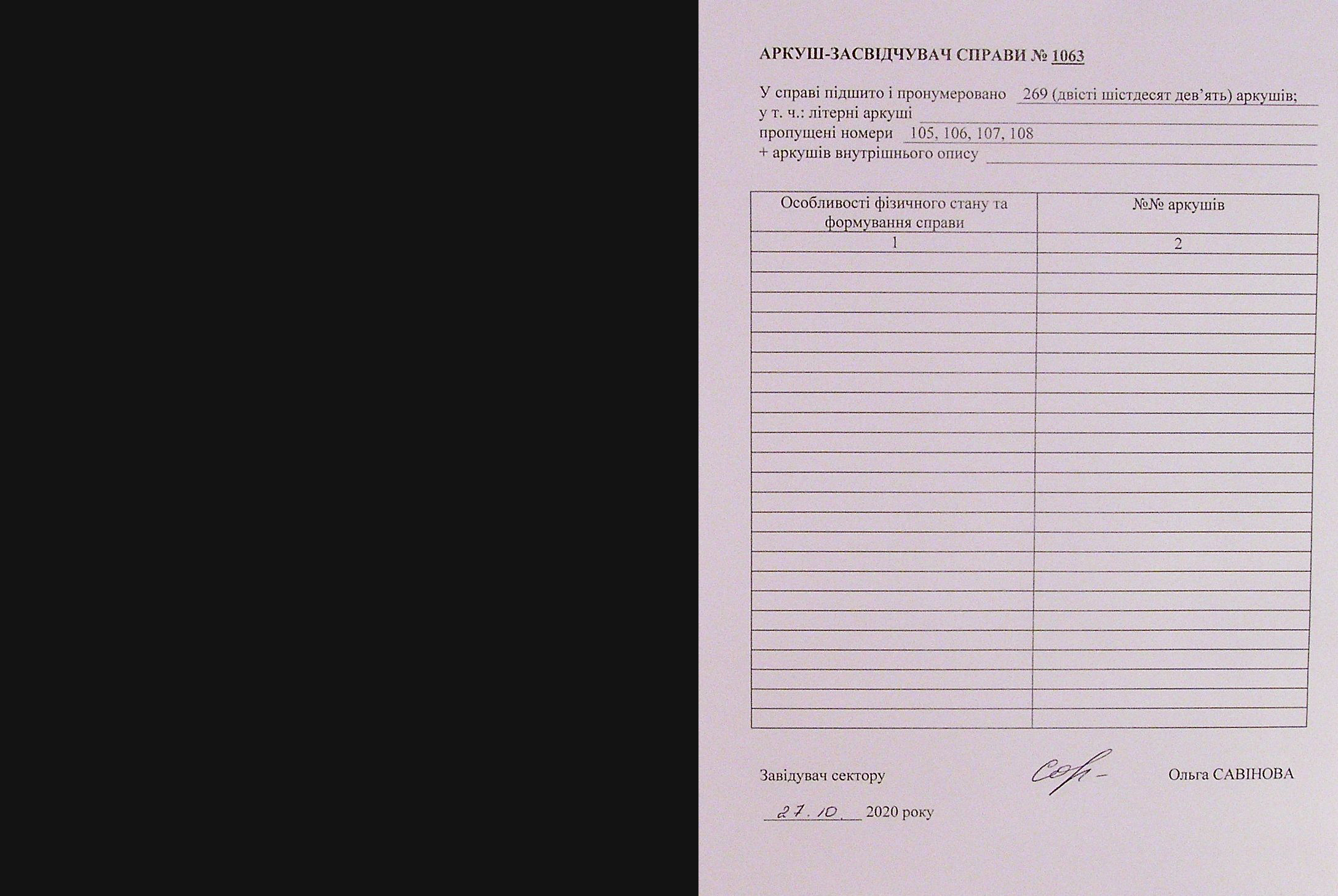 АРКУШ-ЗАСВІДЧУВАЧ СПРАВИ № 1063

У справі підшито і пронумеровано 269 (двісті шістдесят дев'ять) аркушів;
у т. ч.: літерні аркуші ____
пропущені номери 105, 106, 107, 108
+ аркушів внутрішнього опису ____

| Особливості фізичного стану та формування справи | №№ аркушів |
|---|---|
| 1 | 2 |
| | |
| | |
| | |
| | |
| | |
| | |
| | |
| | |
| | |
| | |
| | |
| | |
| | |
| | |
| | |
| | |
| | |
| | |
| | |
| | |
| | |
| | |
| | |
| | |

Завідувач сектору Ольга САВІНОВА

27.10. 2020 року